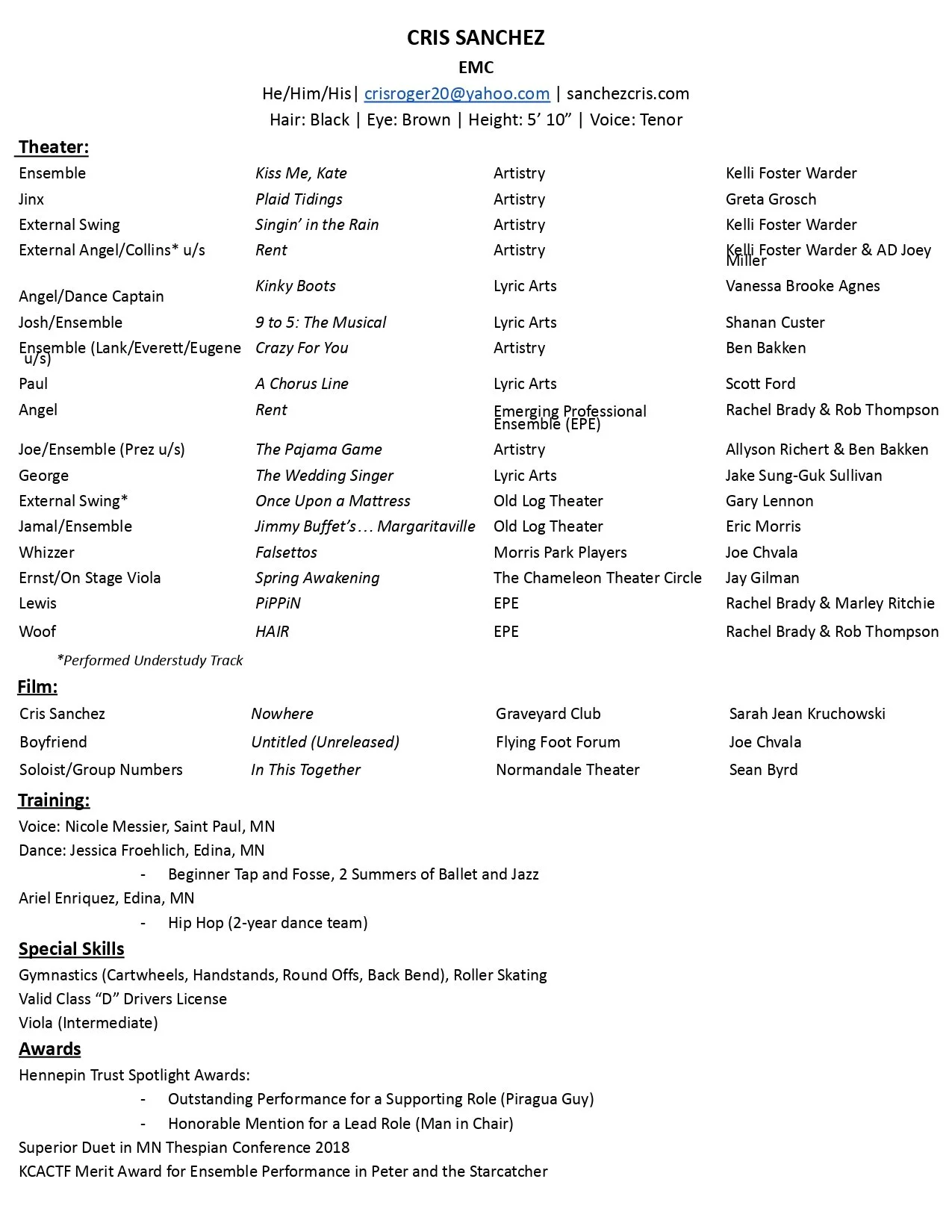 CRIS SANCHEZ
EMC
He/Him/His| crisroger20@yahoo.com | sanchezcris.com
Hair: Black | Eye: Brown | Height: 5' 10" | Voice: Tenor

Theater:

| | | | |
|---|---|---|---|
| Ensemble | Kiss Me, Kate | Artistry | Kelli Foster Warder |
| Jinx | Plaid Tidings | Artistry | Greta Grosch |
| External Swing | Singin' in the Rain | Artistry | Kelli Foster Warder |
| External Angel/Collins* u/s | Rent | Artistry | Kelli Foster Warder & AD Joey Miller |
| Angel/Dance Captain | Kinky Boots | Lyric Arts | Vanessa Brooke Agnes |
| Josh/Ensemble | 9 to 5: The Musical | Lyric Arts | Shanan Custer |
| Ensemble (Lank/Everett/Eugene u/s) | Crazy For You | Artistry | Ben Bakken |
| Paul | A Chorus Line | Lyric Arts | Scott Ford |
| Angel | Rent | Emerging Professional Ensemble (EPE) | Rachel Brady & Rob Thompson |
| Joe/Ensemble (Prez u/s) | The Pajama Game | Artistry | Allyson Richert & Ben Bakken |
| George | The Wedding Singer | Lyric Arts | Jake Sung-Guk Sullivan |
| External Swing* | Once Upon a Mattress | Old Log Theater | Gary Lennon |
| Jamal/Ensemble | Jimmy Buffet's… Margaritaville | Old Log Theater | Eric Morris |
| Whizzer | Falsettos | Morris Park Players | Joe Chvala |
| Ernst/On Stage Viola | Spring Awakening | The Chameleon Theater Circle | Jay Gilman |
| Lewis | PiPPiN | EPE | Rachel Brady & Marley Ritchie |
| Woof | HAIR | EPE | Rachel Brady & Rob Thompson |

*Performed Understudy Track

Film:

| | | | |
|---|---|---|---|
| Cris Sanchez | Nowhere | Graveyard Club | Sarah Jean Kruchowski |
| Boyfriend | Untitled (Unreleased) | Flying Foot Forum | Joe Chvala |
| Soloist/Group Numbers | In This Together | Normandale Theater | Sean Byrd |

Training:
Voice: Nicole Messier, Saint Paul, MN
Dance: Jessica Froehlich, Edina, MN
- Beginner Tap and Fosse, 2 Summers of Ballet and Jazz
Ariel Enriquez, Edina, MN
- Hip Hop (2-year dance team)

Special Skills
Gymnastics (Cartwheels, Handstands, Round Offs, Back Bend), Roller Skating
Valid Class "D" Drivers License
Viola (Intermediate)

Awards
Hennepin Trust Spotlight Awards:
- Outstanding Performance for a Supporting Role (Piragua Guy)
- Honorable Mention for a Lead Role (Man in Chair)
Superior Duet in MN Thespian Conference 2018
KCACTF Merit Award for Ensemble Performance in Peter and the Starcatcher